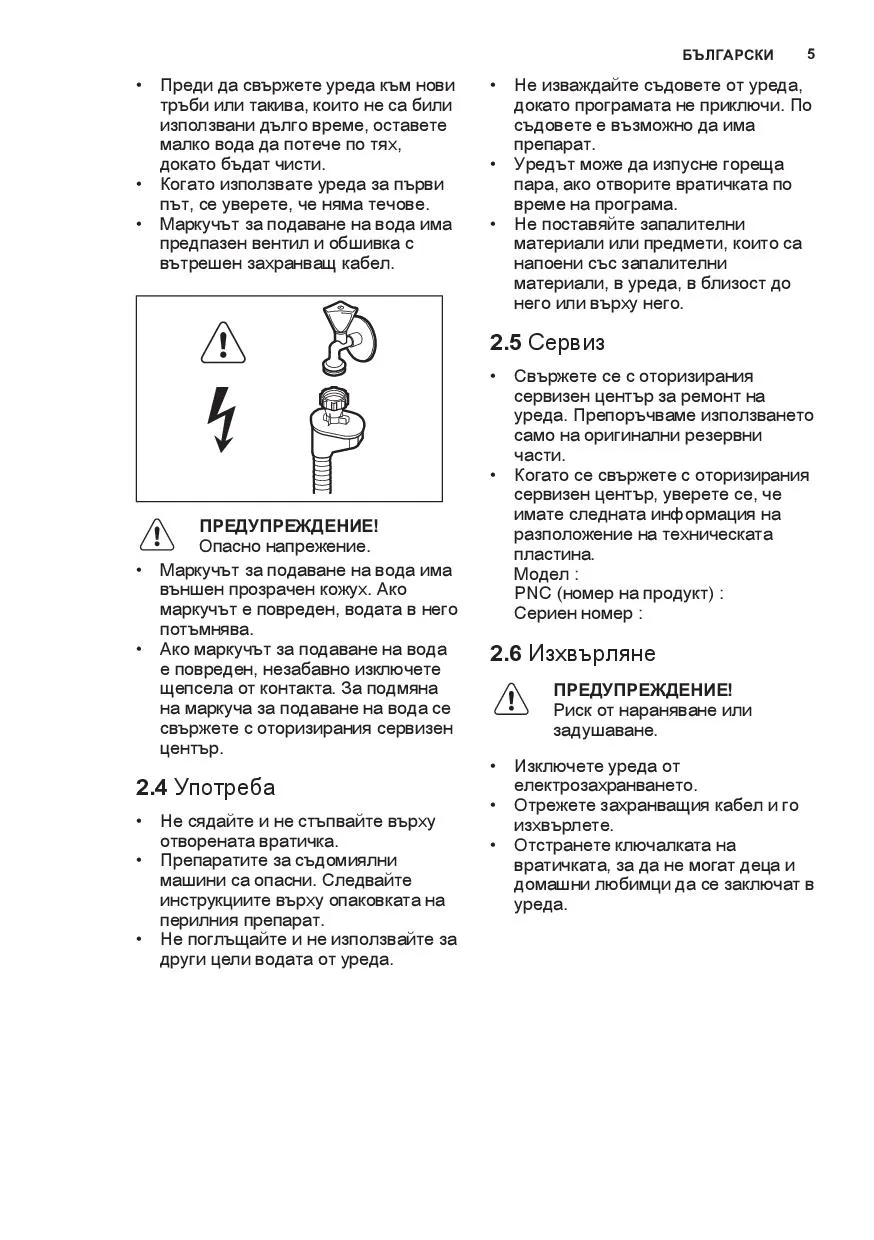 БЪЛГАРСКИ 5

• Преди да свържете уреда към нови тръби или такива, които не са били използвани дълго време, оставете малко вода да потече по тях, докато бъдат чисти.
• Когато използвате уреда за първи път, се уверете, че няма течове.
• Маркучът за подаване на вода има предпазен вентил и обшивка с вътрешен захранващ кабел.

ПРЕДУПРЕЖДЕНИЕ!
Опасно напрежение.

• Маркучът за подаване на вода има външен прозрачен кожух. Ако маркучът е повреден, водата в него потъмнява.
• Ако маркучът за подаване на вода е повреден, незабавно изключете щепсела от контакта. За подмяна на маркуча за подаване на вода се свържете с оторизирания сервизен център.

2.4 Употреба

• Не сядайте и не стъпвайте върху отворената вратичка.
• Препаратите за съдомиялни машини са опасни. Следвайте инструкциите върху опаковката на перилния препарат.
• Не поглъщайте и не използвайте за други цели водата от уреда.
• Не изваждайте съдовете от уреда, докато програмата не приключи. По съдовете е възможно да има препарат.
• Уредът може да изпусне гореща пара, ако отворите вратичката по време на програма.
• Не поставяйте запалителни материали или предмети, които са напоени със запалителни материали, в уреда, в близост до него или върху него.

2.5 Сервиз

• Свържете се с оторизирания сервизен център за ремонт на уреда. Препоръчваме използването само на оригинални резервни части.
• Когато се свържете с оторизирания сервизен център, уверете се, че имате следната информация на разположение на техническата пластина.
Модел :
PNC (номер на продукт) :
Сериен номер :

2.6 Изхвърляне

ПРЕДУПРЕЖДЕНИЕ!
Риск от нараняване или задушаване.

• Изключете уреда от електрозахранването.
• Отрежете захранващия кабел и го изхвърлете.
• Отстранете ключалката на вратичката, за да не могат деца и домашни любимци да се заключат в уреда.